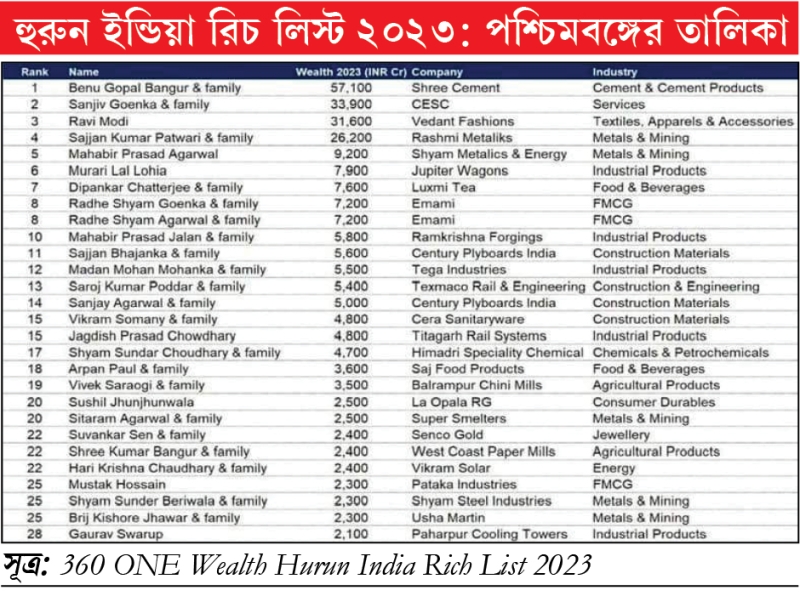 হুরুন ইন্ডিয়া রিচ লিস্ট ২০২৩: পশ্চিমবঙ্গের তালিকা

| Rank | Name | Wealth 2023 (INR Cr) | Company | Industry |
|---|---|---|---|---|
| 1 | Benu Gopal Bangur & family | 57,100 | Shree Cement | Cement & Cement Products |
| 2 | Sanjiv Goenka & family | 33,900 | CESC | Services |
| 3 | Ravi Modi | 31,600 | Vedant Fashions | Textiles, Apparels & Accessories |
| 4 | Sajjan Kumar Patwari & family | 26,200 | Rashmi Metaliks | Metals & Mining |
| 5 | Mahabir Prasad Agarwal | 9,200 | Shyam Metalics & Energy | Metals & Mining |
| 6 | Murari Lal Lohia | 7,900 | Jupiter Wagons | Industrial Products |
| 7 | Dipankar Chatterjee & family | 7,600 | Luxmi Tea | Food & Beverages |
| 8 | Radhe Shyam Goenka & family | 7,200 | Emami | FMCG |
| 8 | Radhe Shyam Agarwal & family | 7,200 | Emami | FMCG |
| 10 | Mahabir Prasad Jalan & family | 5,800 | Ramkrishna Forgings | Industrial Products |
| 11 | Sajjan Bhajanka & family | 5,600 | Century Plyboards India | Construction Materials |
| 12 | Madan Mohan Mohanka & family | 5,500 | Tega Industries | Industrial Products |
| 13 | Saroj Kumar Poddar & family | 5,400 | Texmaco Rail & Engineering | Construction & Engineering |
| 14 | Sanjay Agarwal & family | 5,000 | Century Plyboards India | Construction Materials |
| 15 | Vikram Somany & family | 4,800 | Cera Sanitaryware | Construction Materials |
| 15 | Jagdish Prasad Chowdhary | 4,800 | Titagarh Rail Systems | Industrial Products |
| 17 | Shyam Sundar Choudhary & family | 4,700 | Himadri Speciality Chemical | Chemicals & Petrochemicals |
| 18 | Arpan Paul & family | 3,600 | Saj Food Products | Food & Beverages |
| 19 | Vivek Saraogi & family | 3,500 | Balrampur Chini Mills | Agricultural Products |
| 20 | Sushil Jhunjhunwala | 2,500 | La Opala RG | Consumer Durables |
| 20 | Sitaram Agarwal & family | 2,500 | Super Smelters | Metals & Mining |
| 22 | Suvankar Sen & family | 2,400 | Senco Gold | Jewellery |
| 22 | Shree Kumar Bangur & family | 2,400 | West Coast Paper Mills | Agricultural Products |
| 22 | Hari Krishna Chaudhary & family | 2,400 | Vikram Solar | Energy |
| 25 | Mustak Hossain | 2,300 | Pataka Industries | FMCG |
| 25 | Shyam Sunder Beriwala & family | 2,300 | Shyam Steel Industries | Metals & Mining |
| 25 | Brij Kishore Jhawar & family | 2,300 | Usha Martin | Metals & Mining |
| 28 | Gaurav Swarup | 2,100 | Paharpur Cooling Towers | Industrial Products |

সূত্র: 360 ONE Wealth Hurun India Rich List 2023